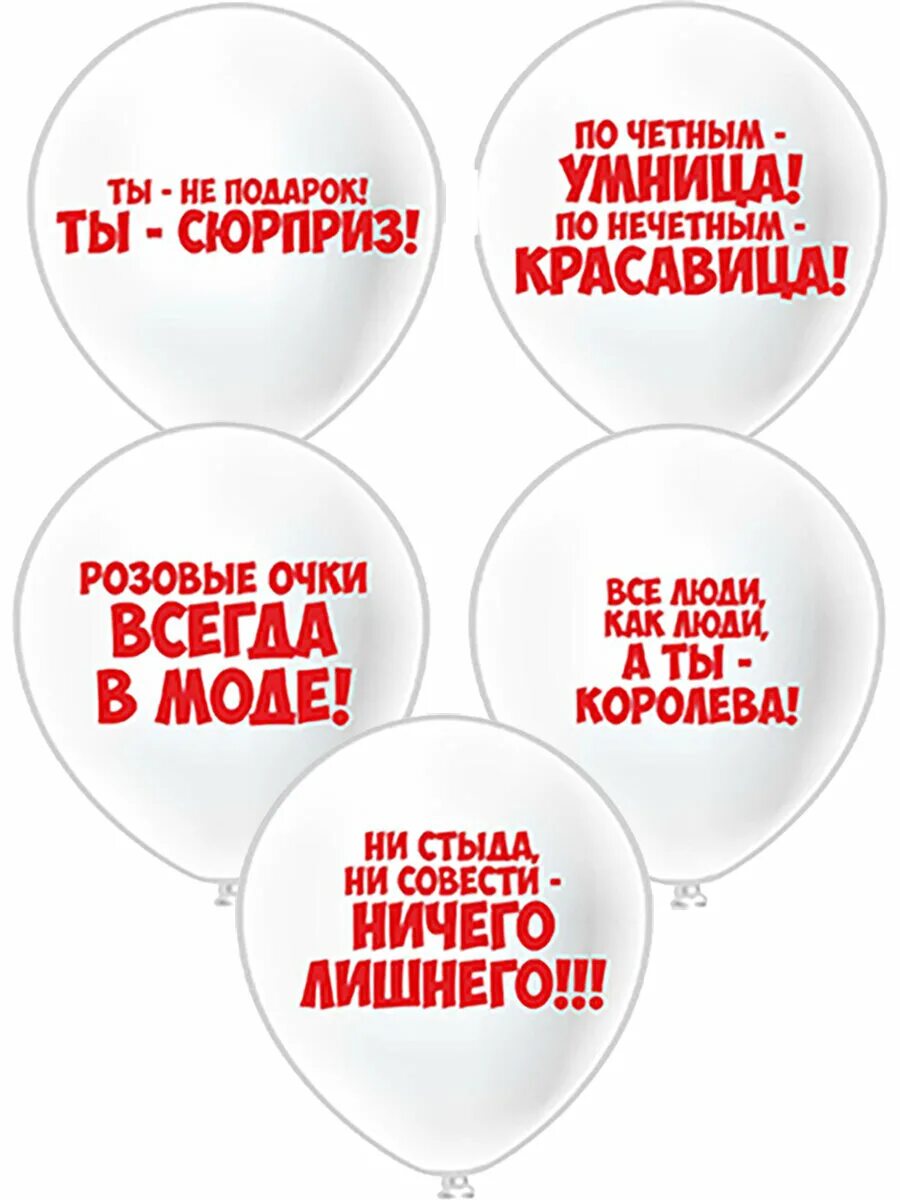 ТЫ - НЕ ПОДАРОК! ТЫ - СЮРПРИЗ!

ПО ЧЕТНЫМ - УМНИЦА! ПО НЕЧЕТНЫМ - КРАСАВИЦА!

РОЗОВЫЕ ОЧКИ ВСЕГДА В МОДЕ!

ВСЕ ЛЮДИ, КАК ЛЮДИ, А ТЫ - КОРОЛЕВА!

НИ СТЫДА, НИ СОВЕСТИ - НИЧЕГО ЛИШНЕГО!!!